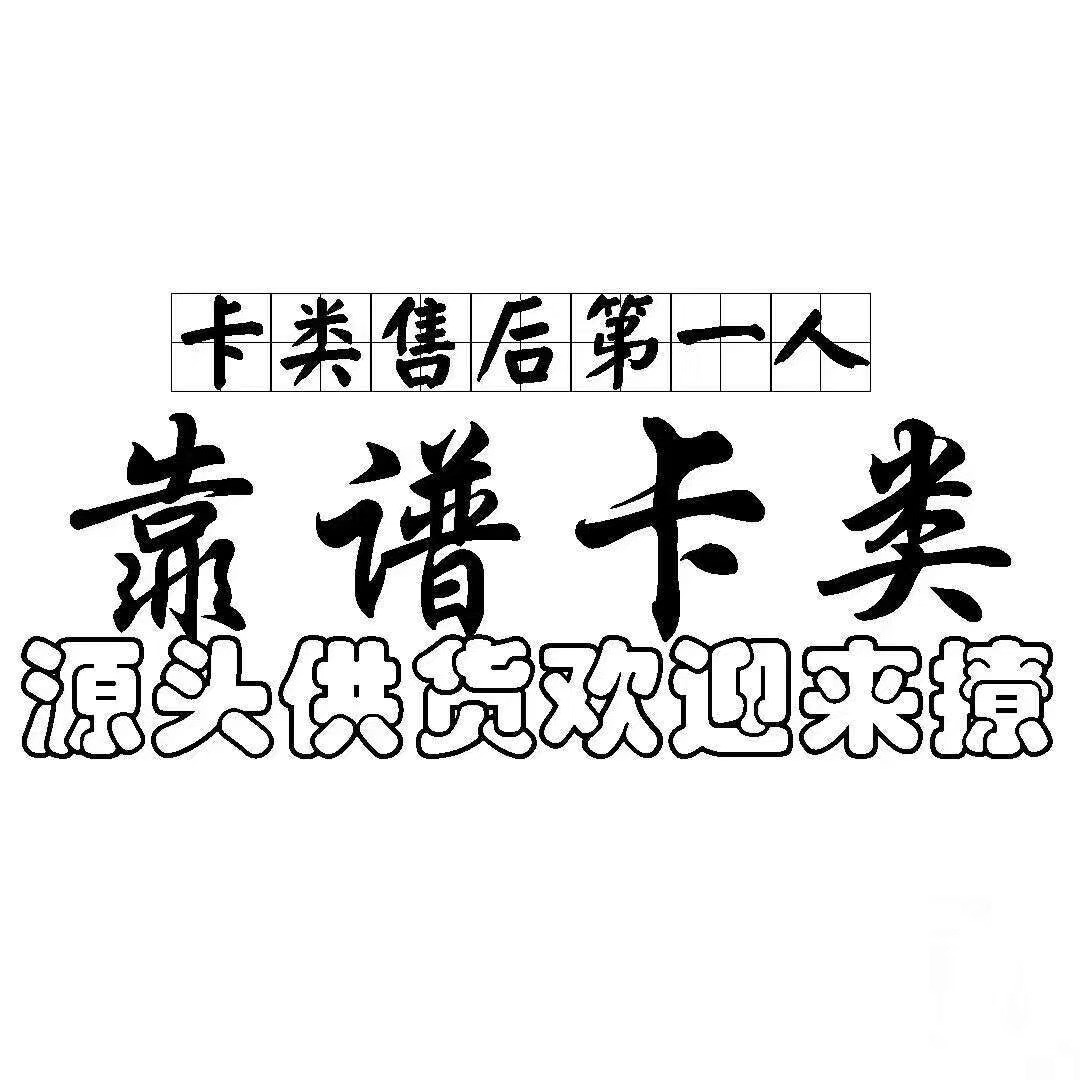 卡类售后第一人
靠谱卡类
源头供货欢迎来撩